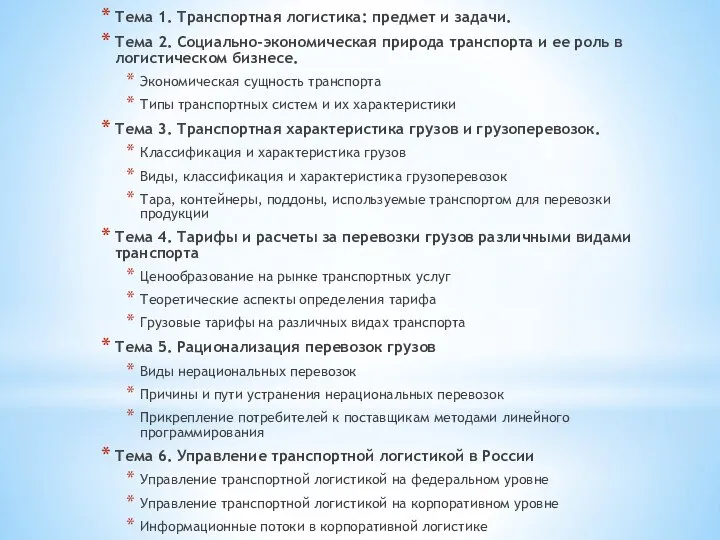 * Тема 1. Транспортная логистика: предмет и задачи.
* Тема 2. Социально-экономическая природа транспорта и ее роль в логистическом бизнесе.
  * Экономическая сущность транспорта
  * Типы транспортных систем и их характеристики
* Тема 3. Транспортная характеристика грузов и грузоперевозок.
  * Классификация и характеристика грузов
  * Виды, классификация и характеристика грузоперевозок
  * Тара, контейнеры, поддоны, используемые транспортом для перевозки продукции
* Тема 4. Тарифы и расчеты за перевозки грузов различными видами транспорта
  * Ценообразование на рынке транспортных услуг
  * Теоретические аспекты определения тарифа
  * Грузовые тарифы на различных видах транспорта
* Тема 5. Рационализация перевозок грузов
  * Виды нерациональных перевозок
  * Причины и пути устранения нерациональных перевозок
  * Прикрепление потребителей к поставщикам методами линейного программирования
* Тема 6. Управление транспортной логистикой в России
  * Управление транспортной логистикой на федеральном уровне
  * Управление транспортной логистикой на корпоративном уровне
  * Информационные потоки в корпоративной логистике